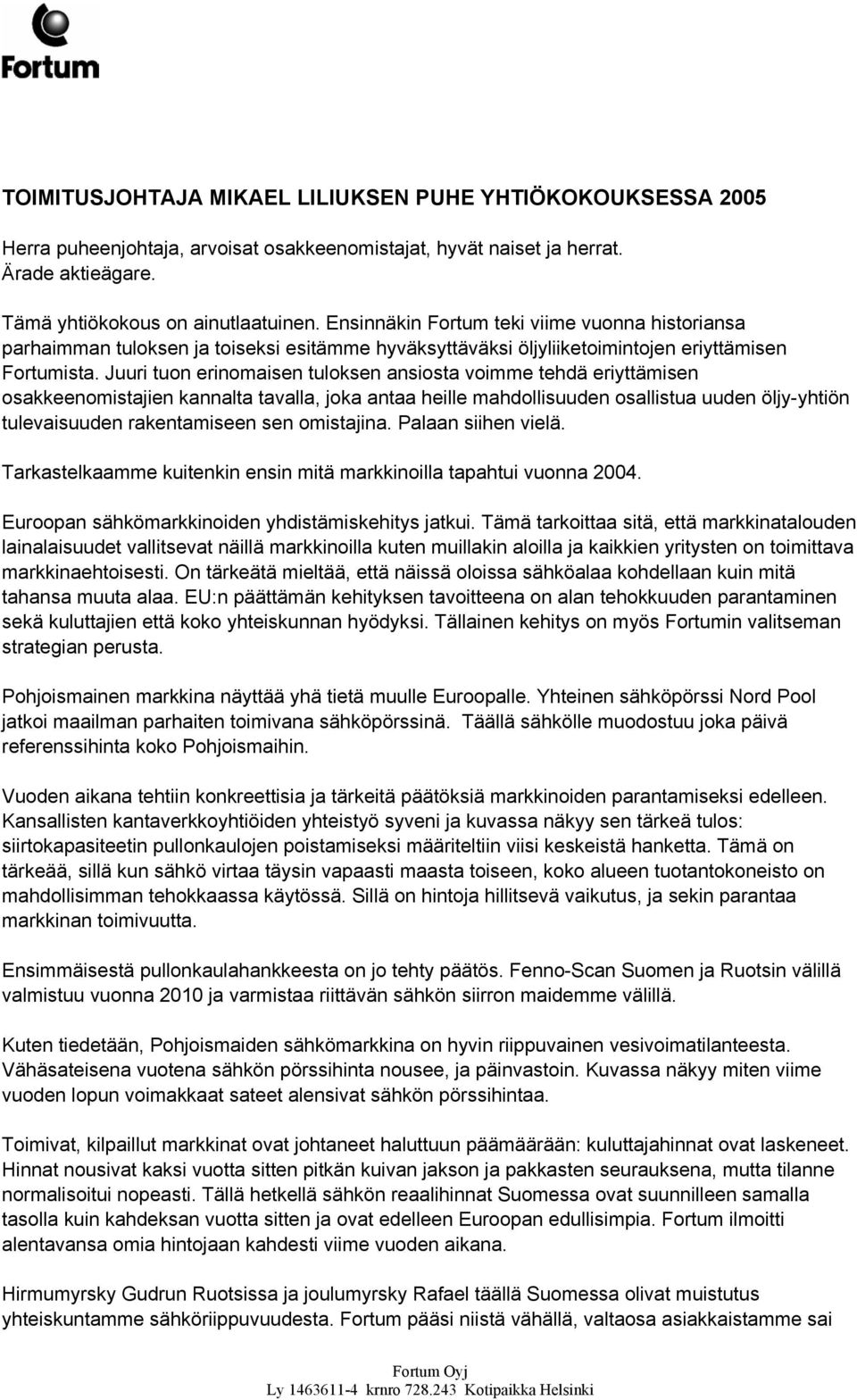 Fortum

TOIMITUSJOHTAJA MIKAEL LILIUKSEN PUHE YHTIÖKOKOUKSESSA 2005

Herra puheenjohtaja, arvoisat osakkeenomistajat, hyvät naiset ja herrat.
Ärade aktieägare.

Tämä yhtiökokous on ainutlaatuinen. Ensinnäkin Fortum teki viime vuonna historiansa parhaimman tuloksen ja toiseksi esitämme hyväksyttäväksi öljyliiketoimintojen eriyttämisen Fortumista. Juuri tuon erinomaisen tuloksen ansiosta voimme tehdä eriyttämisen osakkeenomistajien kannalta tavalla, joka antaa heille mahdollisuuden osallistua uuden öljy-yhtiön tulevaisuuden rakentamiseen sen omistajina. Palaan siihen vielä.

Tarkastelkaamme kuitenkin ensin mitä markkinoilla tapahtui vuonna 2004.

Euroopan sähkömarkkinoiden yhdistämiskehitys jatkui. Tämä tarkoittaa sitä, että markkinatalouden lainalaisuudet vallitsevat näillä markkinoilla kuten muillakin aloilla ja kaikkien yritysten on toimittava markkinaehtoisesti. On tärkeätä mieltää, että näissä oloissa sähköalaa kohdellaan kuin mitä tahansa muuta alaa. EU:n päättämän kehityksen tavoitteena on alan tehokkuuden parantaminen sekä kuluttajien että koko yhteiskunnan hyödyksi. Tällainen kehitys on myös Fortumin valitseman strategian perusta.

Pohjoismainen markkina näyttää yhä tietä muulle Euroopalle. Yhteinen sähköpörssi Nord Pool jatkoi maailman parhaiten toimivana sähköpörssinä. Täällä sähkölle muodostuu joka päivä referenssihinta koko Pohjoismaihin.

Vuoden aikana tehtiin konkreettisia ja tärkeitä päätöksiä markkinoiden parantamiseksi edelleen. Kansallisten kantaverkkoyhtiöiden yhteistyö syveni ja kuvassa näkyy sen tärkeä tulos: siirtokapasiteetin pullonkaulojen poistamiseksi määriteltiin viisi keskeistä hanketta. Tämä on tärkeää, sillä kun sähkö virtaa täysin vapaasti maasta toiseen, koko alueen tuotantokoneisto on mahdollisimman tehokkaassa käytössä. Sillä on hintoja hillitsevä vaikutus, ja sekin parantaa markkinan toimivuutta.

Ensimmäisestä pullonkaulahankkeesta on jo tehty päätös. Fenno-Scan Suomen ja Ruotsin välillä valmistuu vuonna 2010 ja varmistaa riittävän sähkön siirron maidemme välillä.

Kuten tiedetään, Pohjoismaiden sähkömarkkina on hyvin riippuvainen vesivoimatilanteesta. Vähäsateisena vuotena sähkön pörssihinta nousee, ja päinvastoin. Kuvassa näkyy miten viime vuoden lopun voimakkaat sateet alensivat sähkön pörssihintaa.

Toimivat, kilpaillut markkinat ovat johtaneet haluttuun päämäärään: kuluttajahinnat ovat laskeneet. Hinnat nousivat kaksi vuotta sitten pitkän kuivan jakson ja pakkasten seurauksena, mutta tilanne normalisoitui nopeasti. Tällä hetkellä sähkön reaalihinnat Suomessa ovat suunnilleen samalla tasolla kuin kahdeksan vuotta sitten ja ovat edelleen Euroopan edullisimpia. Fortum ilmoitti alentavansa omia hintojaan kahdesti viime vuoden aikana.

Hirmumyrsky Gudrun Ruotsissa ja joulumyrsky Rafael täällä Suomessa olivat muistutus yhteiskuntamme sähköriippuvuudesta. Fortum pääsi niistä vähällä, valtaosa asiakkaistamme sai

Fortum Oyj
Ly 1463611-4 krnro 728.243 Kotipaikka Helsinki